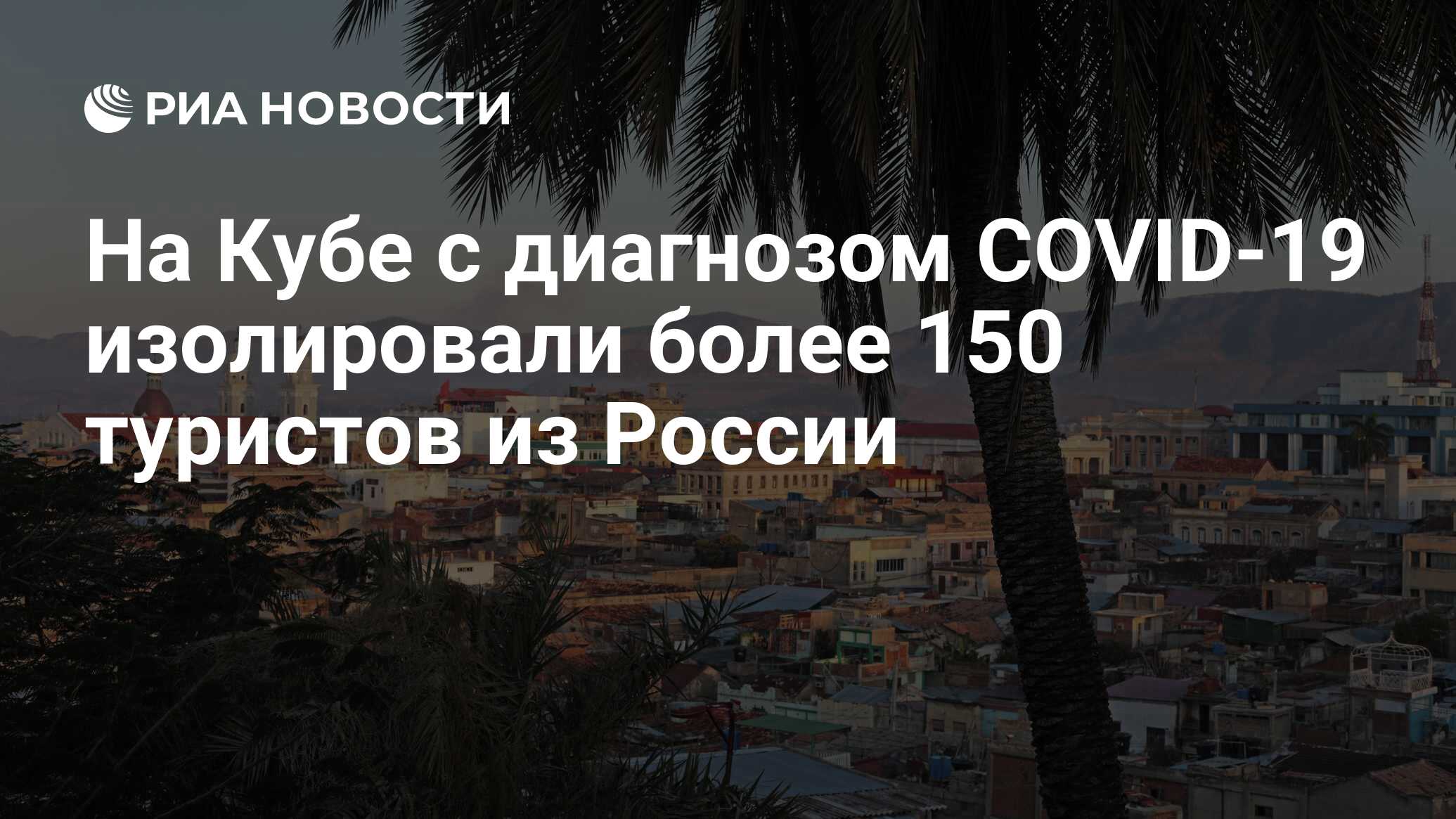 РИА НОВОСТИ

На Кубе с диагнозом COVID-19 изолировали более 150 туристов из России